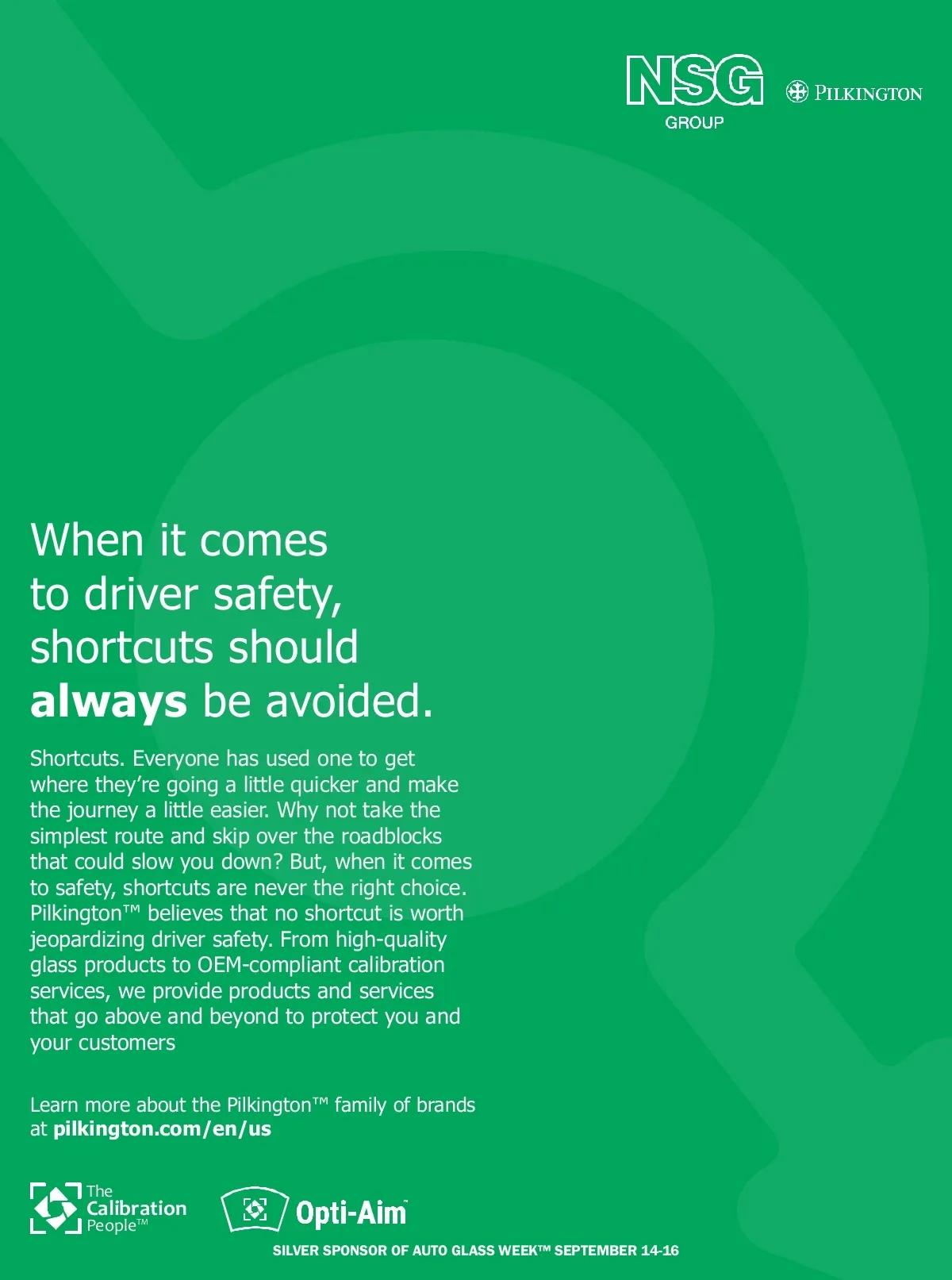 NSG
GROUP

PILKINGTON

When it comes to driver safety, shortcuts should always be avoided.

Shortcuts. Everyone has used one to get where they're going a little quicker and make the journey a little easier. Why not take the simplest route and skip over the roadblocks that could slow you down? But, when it comes to safety, shortcuts are never the right choice. Pilkington™ believes that no shortcut is worth jeopardizing driver safety. From high-quality glass products to OEM-compliant calibration services, we provide products and services that go above and beyond to protect you and your customers

Learn more about the Pilkington™ family of brands at pilkington.com/en/us

The
Calibration
People™

Opti-Aim™

SILVER SPONSOR OF AUTO GLASS WEEK™ SEPTEMBER 14-16